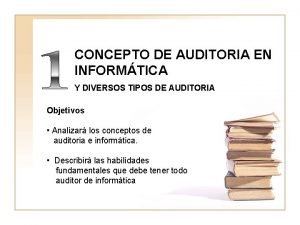 1

CONCEPTO DE AUDITORIA EN INFORMÁTICA

Y DIVERSOS TIPOS DE AUDITORIA

Objetivos

• Analizará los conceptos de auditoria e informática.

• Describirá las habilidades fundamentales que debe tener todo auditor de informática